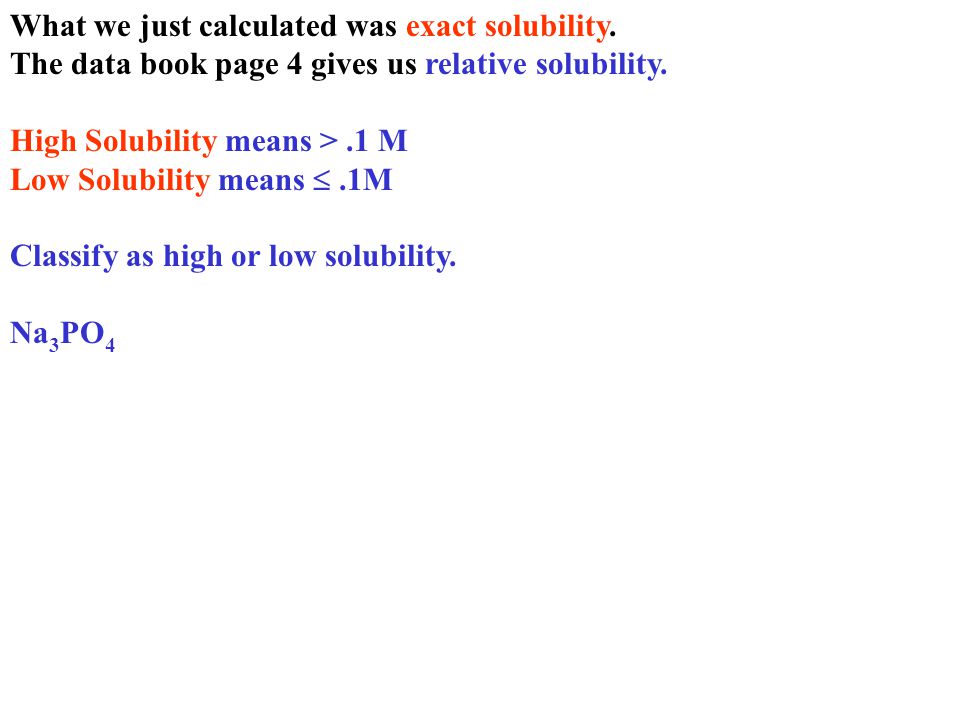 What we just calculated was exact solubility.
The data book page 4 gives us relative solubility.

High Solubility means > .1 M
Low Solubility means ≤ .1M

Classify as high or low solubility.

$Na_3PO_4$